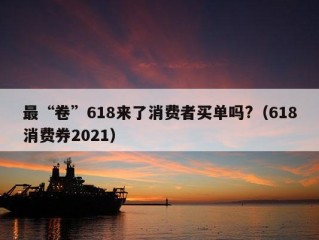 最“卷”618来了消费者买单吗?（618消费券2021）